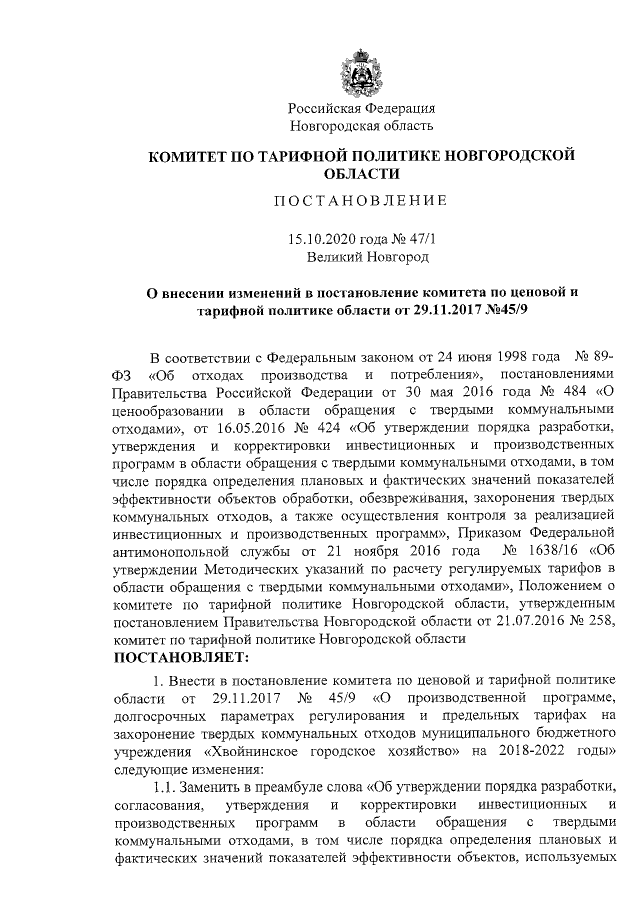 Российская Федерация
Новгородская область

КОМИТЕТ ПО ТАРИФНОЙ ПОЛИТИКЕ НОВГОРОДСКОЙ ОБЛАСТИ

ПОСТАНОВЛЕНИЕ

15.10.2020 года № 47/1
Великий Новгород

О внесении изменений в постановление комитета по ценовой и тарифной политике области от 29.11.2017 №45/9

В соответствии с Федеральным законом от 24 июня 1998 года № 89-ФЗ «Об отходах производства и потребления», постановлениями Правительства Российской Федерации от 30 мая 2016 года № 484 «О ценообразовании в области обращения с твердыми коммунальными отходами», от 16.05.2016 № 424 «Об утверждении порядка разработки, утверждения и корректировки инвестиционных и производственных программ в области обращения с твердыми коммунальными отходами, в том числе порядка определения плановых и фактических значений показателей эффективности объектов обработки, обезвреживания, захоронения твердых коммунальных отходов, а также осуществления контроля за реализацией инвестиционных и производственных программ», Приказом Федеральной антимонопольной службы от 21 ноября 2016 года № 1638/16 «Об утверждении Методических указаний по расчету регулируемых тарифов в области обращения с твердыми коммунальными отходами», Положением о комитете по тарифной политике Новгородской области, утвержденным постановлением Правительства Новгородской области от 21.07.2016 № 258, комитет по тарифной политике Новгородской области
ПОСТАНОВЛЯЕТ:

1. Внести в постановление комитета по ценовой и тарифной политике области от 29.11.2017 № 45/9 «О производственной программе, долгосрочных параметрах регулирования и предельных тарифах на захоронение твердых коммунальных отходов муниципального бюджетного учреждения «Хвойнинское городское хозяйство» на 2018-2022 годы» следующие изменения:

1.1. Заменить в преамбуле слова «Об утверждении порядка разработки, согласования, утверждения и корректировки инвестиционных и производственных программ в области обращения с твердыми коммунальными отходами, в том числе порядка определения плановых и фактических значений показателей эффективности объектов, используемых